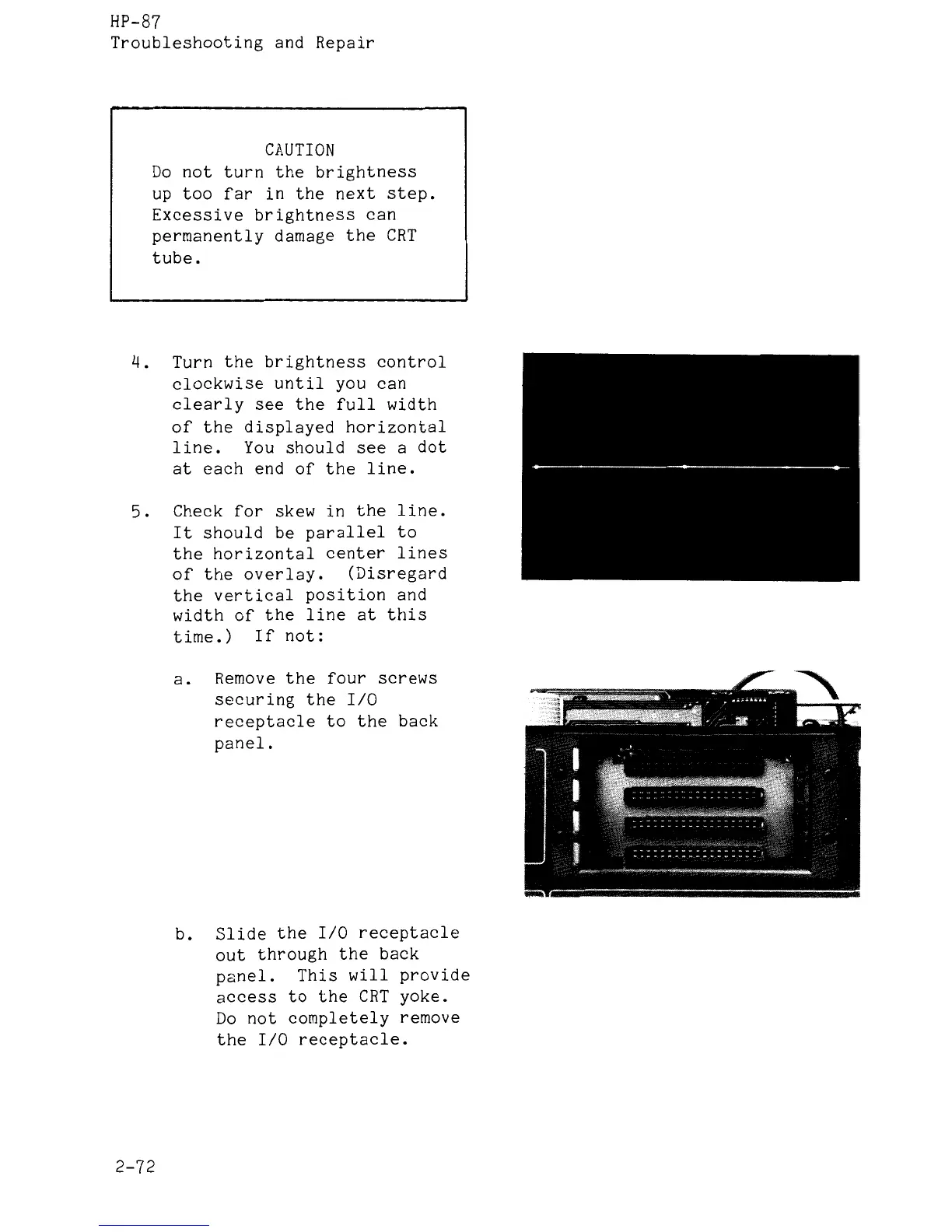 HP-87
Troubleshooting and Repair

CAUTION
Do not turn the brightness up too far in the next step. Excessive brightness can permanently damage the CRT tube.

4. Turn the brightness control clockwise until you can clearly see the full width of the displayed horizontal line. You should see a dot at each end of the line.

5. Check for skew in the line. It should be parallel to the horizontal center lines of the overlay. (Disregard the vertical position and width of the line at this time.) If not:

a. Remove the four screws securing the I/O receptacle to the back panel.

b. Slide the I/O receptacle out through the back panel. This will provide access to the CRT yoke. Do not completely remove the I/O receptacle.

2-72